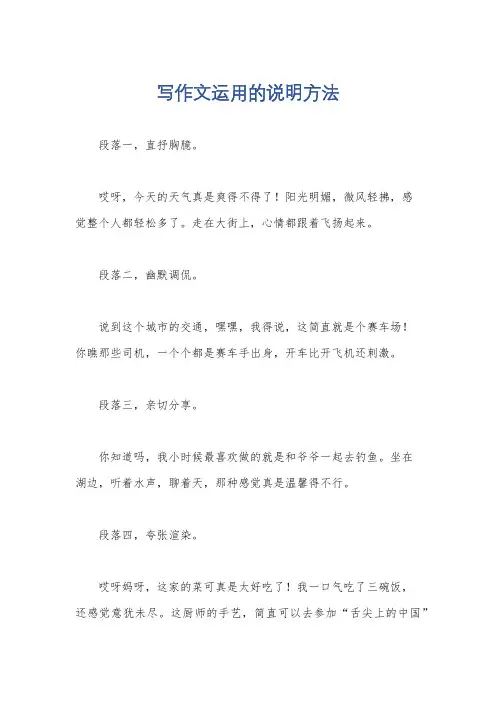 写作文运用的说明方法

段落一，直抒胸臆。

哎呀，今天的天气真是爽得不得了！阳光明媚，微风轻拂，感觉整个人都轻松多了。走在大街上，心情都跟着飞扬起来。

段落二，幽默调侃。

说到这个城市的交通，嘿嘿，我得说，这简直就是个赛车场！你瞧那些司机，一个个都是赛车手出身，开车比开飞机还刺激。

段落三，亲切分享。

你知道吗，我小时候最喜欢做的就是和爷爷一起去钓鱼。坐在湖边，听着水声，聊着天，那种感觉真是温馨得不行。

段落四，夸张渲染。

哎呀妈呀，这家的菜可真是太好吃了！我一口气吃了三碗饭，还感觉意犹未尽。这厨师的手艺，简直可以去参加“舌尖上的中国”